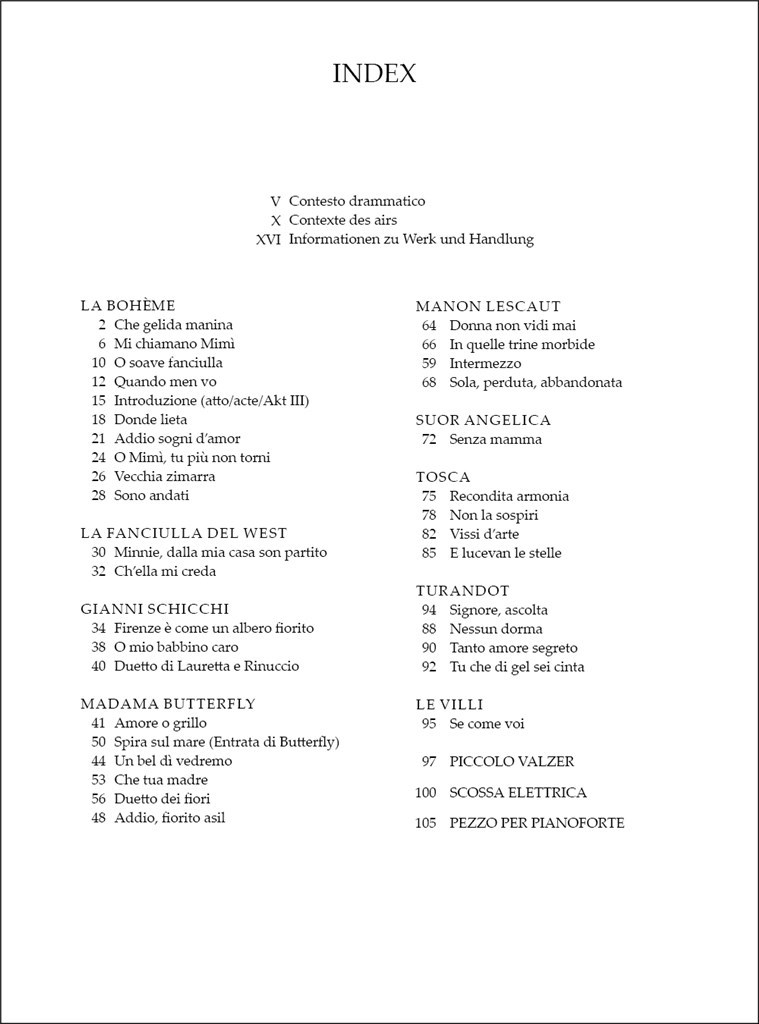 INDEX

V Contesto drammatico
X Contexte des airs
XVI Informationen zu Werk und Handlung

LA BOHÈME
2 Che gelida manina
6 Mi chiamano Mimì
10 O soave fanciulla
12 Quando men vo
15 Introduzione (atto/acte/Akt III)
18 Donde lieta
21 Addio sogni d'amor
24 O Mimì, tu più non torni
26 Vecchia zimarra
28 Sono andati

LA FANCIULLA DEL WEST
30 Minnie, dalla mia casa son partito
32 Ch'ella mi creda

GIANNI SCHICCHI
34 Firenze è come un albero fiorito
38 O mio babbino caro
40 Duetto di Lauretta e Rinuccio

MADAMA BUTTERFLY
41 Amore o grillo
50 Spira sul mare (Entrata di Butterfly)
44 Un bel dì vedremo
53 Che tua madre
56 Duetto dei fiori
48 Addio, fiorito asil

MANON LESCAUT
64 Donna non vidi mai
66 In quelle trine morbide
59 Intermezzo
68 Sola, perduta, abbandonata

SUOR ANGELICA
72 Senza mamma

TOSCA
75 Recondita armonia
78 Non la sospiri
82 Vissi d'arte
85 E lucevan le stelle

TURANDOT
94 Signore, ascolta
88 Nessun dorma
90 Tanto amore segreto
92 Tu che di gel sei cinta

LE VILLI
95 Se come voi

97 PICCOLO VALZER

100 SCOSSA ELETTRICA

105 PEZZO PER PIANOFORTE